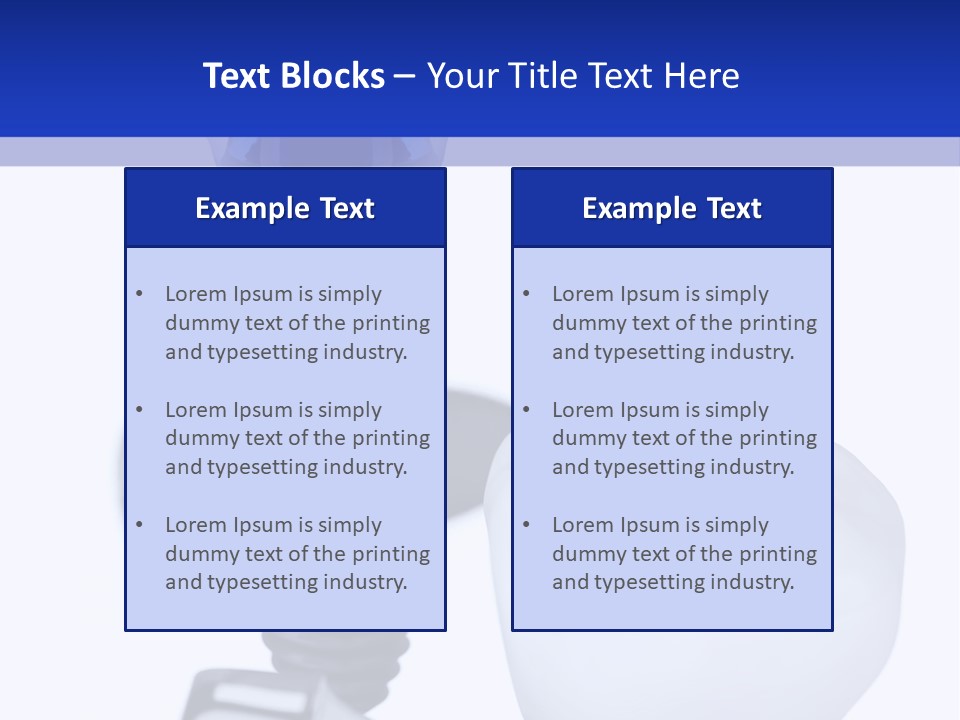 Text Blocks – Your Title Text Here

Example Text

• Lorem Ipsum is simply dummy text of the printing and typesetting industry.

• Lorem Ipsum is simply dummy text of the printing and typesetting industry.

• Lorem Ipsum is simply dummy text of the printing and typesetting industry.

Example Text

• Lorem Ipsum is simply dummy text of the printing and typesetting industry.

• Lorem Ipsum is simply dummy text of the printing and typesetting industry.

• Lorem Ipsum is simply dummy text of the printing and typesetting industry.